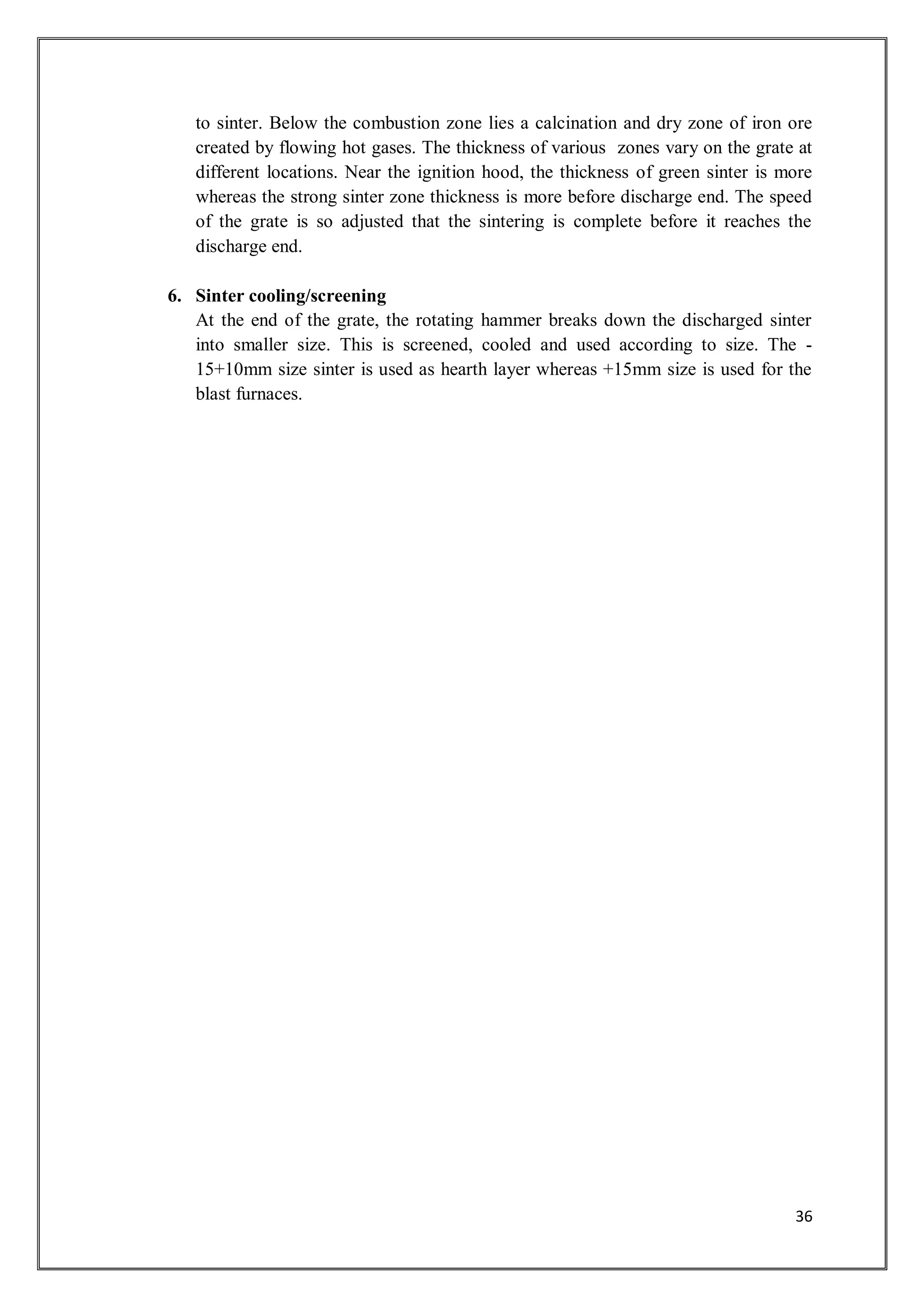 to sinter. Below the combustion zone lies a calcination and dry zone of iron ore created by flowing hot gases. The thickness of various zones vary on the grate at different locations. Near the ignition hood, the thickness of green sinter is more whereas the strong sinter zone thickness is more before discharge end. The speed of the grate is so adjusted that the sintering is complete before it reaches the discharge end.

6. Sinter cooling/screening
At the end of the grate, the rotating hammer breaks down the discharged sinter into smaller size. This is screened, cooled and used according to size. The -15+10mm size sinter is used as hearth layer whereas +15mm size is used for the blast furnaces.

36